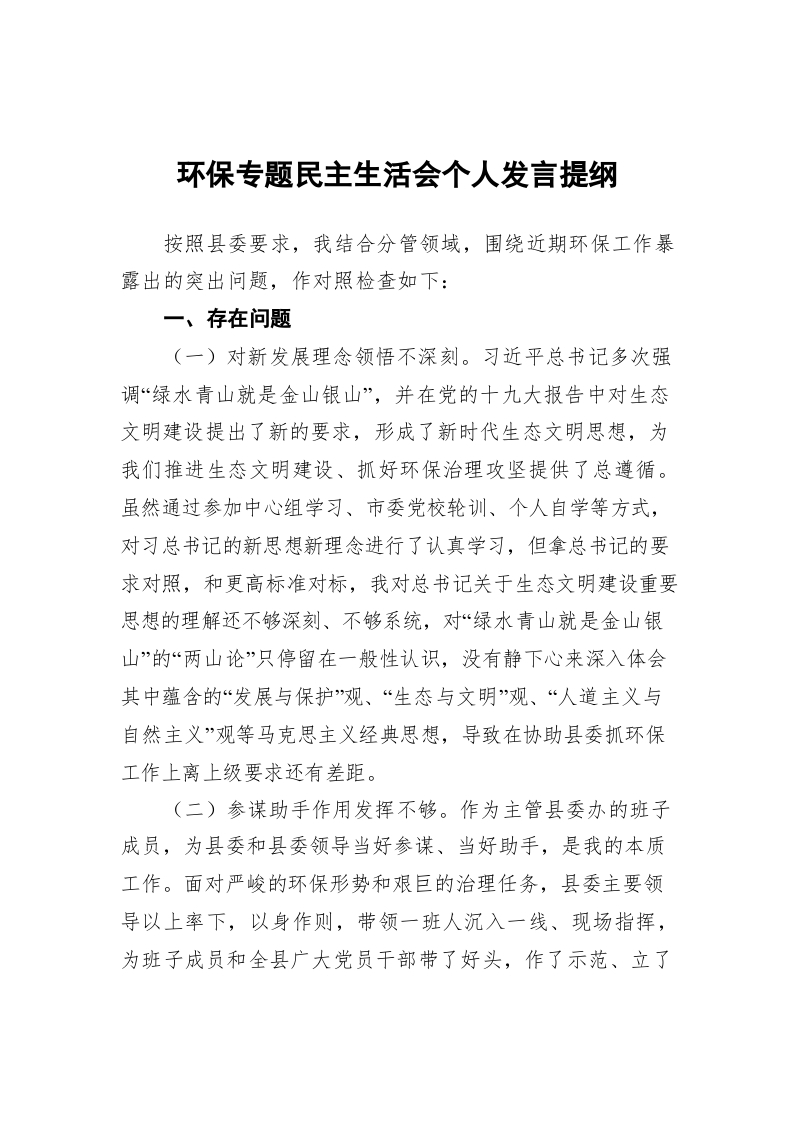 环保专题民主生活会个人发言提纲

按照县委要求，我结合分管领域，围绕近期环保工作暴露出的突出问题，作对照检查如下：

一、存在问题

（一）对新发展理念领悟不深刻。习近平总书记多次强调“绿水青山就是金山银山”，并在党的十九大报告中对生态文明建设提出了新的要求，形成了新时代生态文明思想，为我们推进生态文明建设、抓好环保治理攻坚提供了总遵循。虽然通过参加中心组学习、市委党校轮训、个人自学等方式，对习总书记的新思想新理念进行了认真学习，但拿总书记的要求对照，和更高标准对标，我对总书记关于生态文明建设重要思想的理解还不够深刻、不够系统，对“绿水青山就是金山银山”的“两山论”只停留在一般性认识，没有静下心来深入体会其中蕴含的“发展与保护”观、“生态与文明”观、“人道主义与自然主义”观等马克思主义经典思想，导致在协助县委抓环保工作上离上级要求还有差距。

（二）参谋助手作用发挥不够。作为主管县委办的班子成员，为县委和县委领导当好参谋、当好助手，是我的本质工作。面对严峻的环保形势和艰巨的治理任务，县委主要领导以上率下，以身作则，带领一班人沉入一线、现场指挥，为班子成员和全县广大党员干部带了好头，作了示范、立了